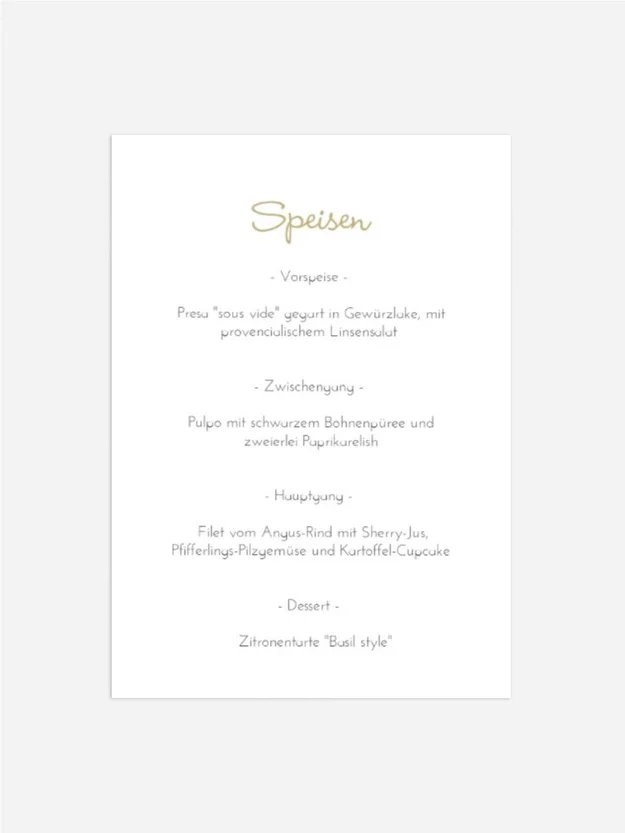 Speisen

- Vorspeise -

Presa "sous vide" gegart in Gewürzlake, mit provencialischem Linsensalat

- Zwischengang -

Pulpo mit schwarzem Bohnenpüree und zweierlei Paprikarelish

- Hauptgang -

Filet vom Angus-Rind mit Sherry-Jus, Pfifferlings-Pilzgemüse und Kartoffel-Cupcake

- Dessert -

Zitronentarte "Basil style"